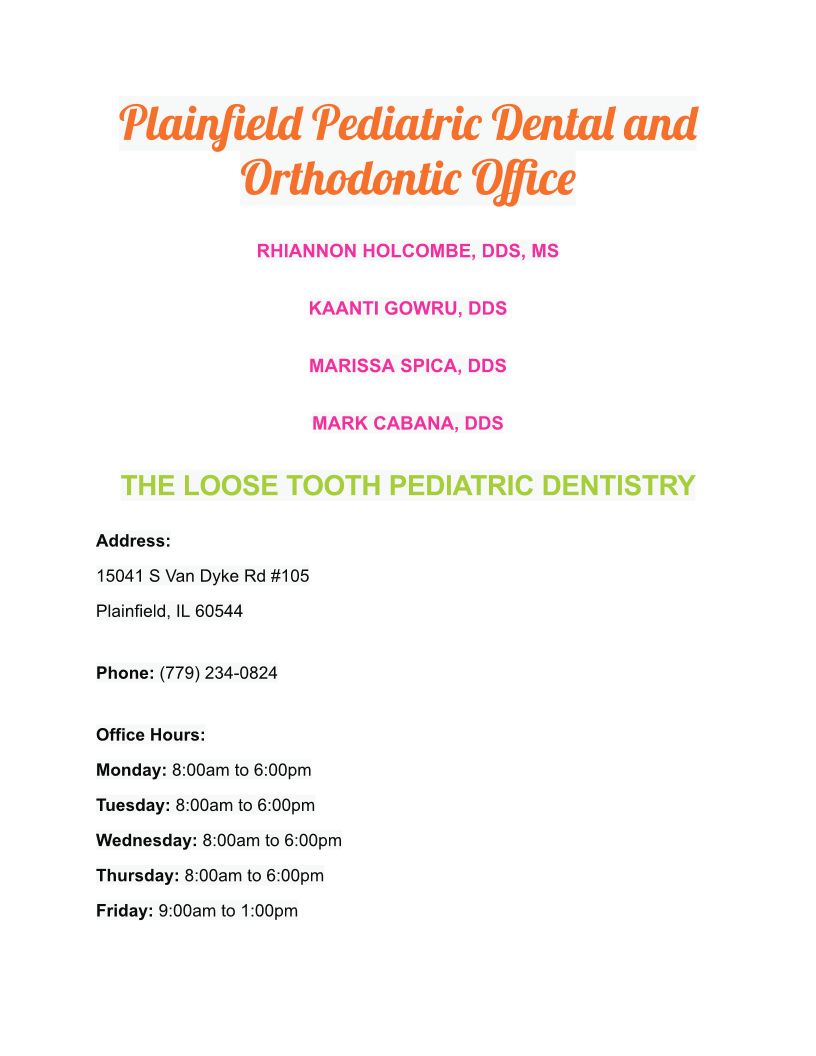 Plainfield Pediatric Dental and Orthodontic Office

RHIANNON HOLCOMBE, DDS, MS

KAANTI GOWRU, DDS

MARISSA SPICA, DDS

MARK CABANA, DDS

THE LOOSE TOOTH PEDIATRIC DENTISTRY

Address:

15041 S Van Dyke Rd #105

Plainfield, IL 60544

Phone: (779) 234-0824

Office Hours:

Monday: 8:00am to 6:00pm

Tuesday: 8:00am to 6:00pm

Wednesday: 8:00am to 6:00pm

Thursday: 8:00am to 6:00pm

Friday: 9:00am to 1:00pm